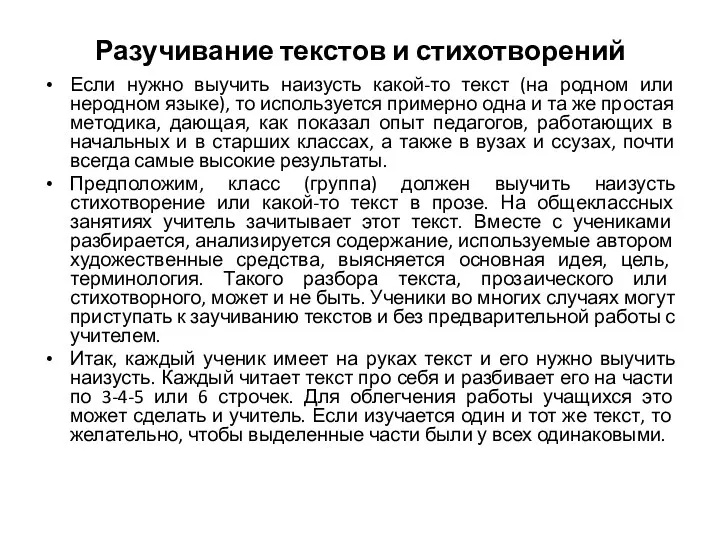 Разучивание текстов и стихотворений

• Если нужно выучить наизусть какой-то текст (на родном или неродном языке), то используется примерно одна и та же простая методика, дающая, как показал опыт педагогов, работающих в начальных и в старших классах, а также в вузах и ссузах, почти всегда самые высокие результаты.

• Предположим, класс (группа) должен выучить наизусть стихотворение или какой-то текст в прозе. На общеклассных занятиях учитель зачитывает этот текст. Вместе с учениками разбирается, анализируется содержание, используемые автором художественные средства, выясняется основная идея, цель, терминология. Такого разбора текста, прозаического или стихотворного, может и не быть. Ученики во многих случаях могут приступать к заучиванию текстов и без предварительной работы с учителем.

• Итак, каждый ученик имеет на руках текст и его нужно выучить наизусть. Каждый читает текст про себя и разбивает его на части по 3-4-5 или 6 строчек. Для облегчения работы учащихся это может сделать и учитель. Если изучается один и тот же текст, то желательно, чтобы выделенные части были у всех одинаковыми.